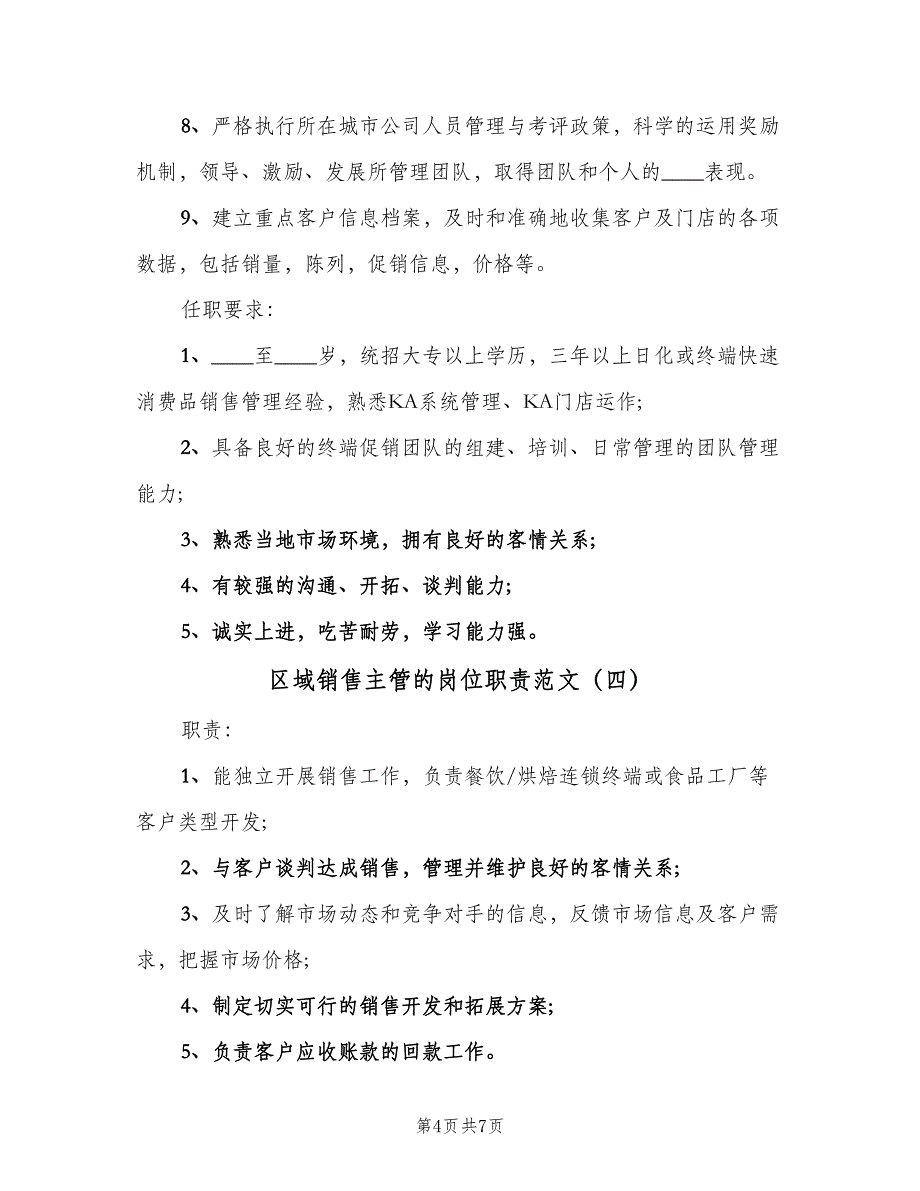 8、严格执行所在城市公司人员管理与考评政策，科学的运用奖励机制，领导、激励、发展所管理团队，取得团队和个人的____表现。

9、建立重点客户信息档案，及时和准确地收集客户及门店的各项数据，包括销量，陈列，促销信息，价格等。

任职要求：

1、____至____岁，统招大专以上学历，三年以上日化或终端快速消费品销售管理经验，熟悉KA系统管理、KA门店运作；

2、具备良好的终端促销团队的组建、培训、日常管理的团队管理能力；

3、熟悉当地市场环境，拥有良好的客情关系；

4、有较强的沟通、开拓、谈判能力；

5、诚实上进，吃苦耐劳，学习能力强。

区域销售主管的岗位职责范文（四）

职责：

1、能独立开展销售工作，负责餐饮/烘焙连锁终端或食品工厂等客户类型开发；

2、与客户谈判达成销售，管理并维护良好的客情关系；

3、及时了解市场动态和竞争对手的信息，反馈市场信息及客户需求，把握市场价格；

4、制定切实可行的销售开发和拓展方案；

5、负责客户应收账款的回款工作。

第4页 共7页